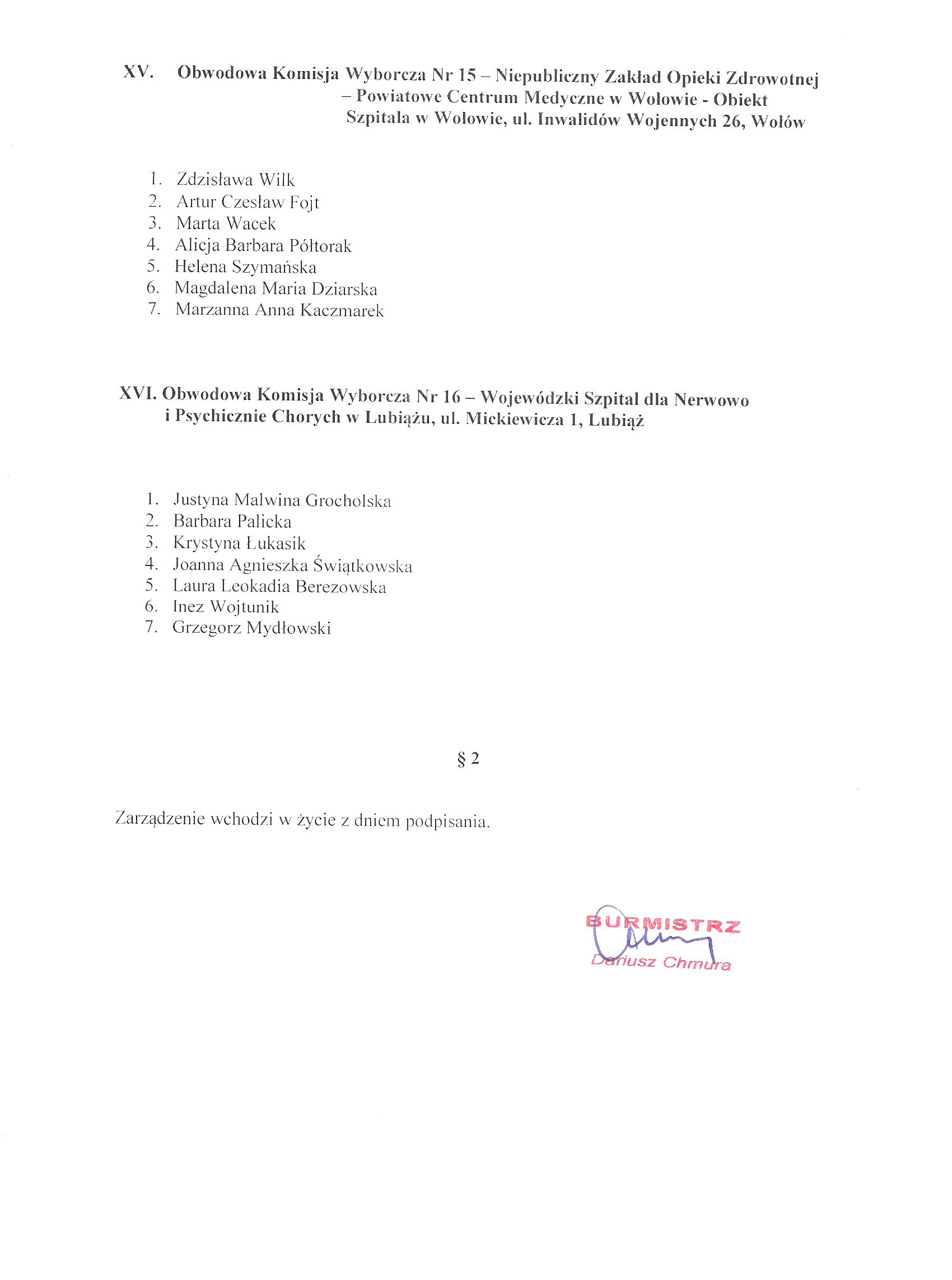 XV. Obwodowa Komisja Wyborcza Nr 15 – Niepubliczny Zakład Opieki Zdrowotnej – Powiatowe Centrum Medyczne w Wołowie - Obiekt Szpitala w Wołowie, ul. Inwalidów Wojennych 26, Wołów

1. Zdzisława Wilk
2. Artur Czesław Fojt
3. Marta Wacek
4. Alicja Barbara Półtorak
5. Helena Szymańska
6. Magdalena Maria Dziarska
7. Marzanna Anna Kaczmarek

XVI. Obwodowa Komisja Wyborcza Nr 16 – Wojewódzki Szpital dla Nerwowo i Psychicznie Chorych w Lubiążu, ul. Mickiewicza 1, Lubiąż

1. Justyna Malwina Grocholska
2. Barbara Palicka
3. Krystyna Łukasik
4. Joanna Agnieszka Świątkowska
5. Laura Leokadia Berezowska
6. Inez Wojtunik
7. Grzegorz Mydłowski

§ 2

Zarządzenie wchodzi w życie z dniem podpisania.

BURMISTRZ
Dariusz Chmura